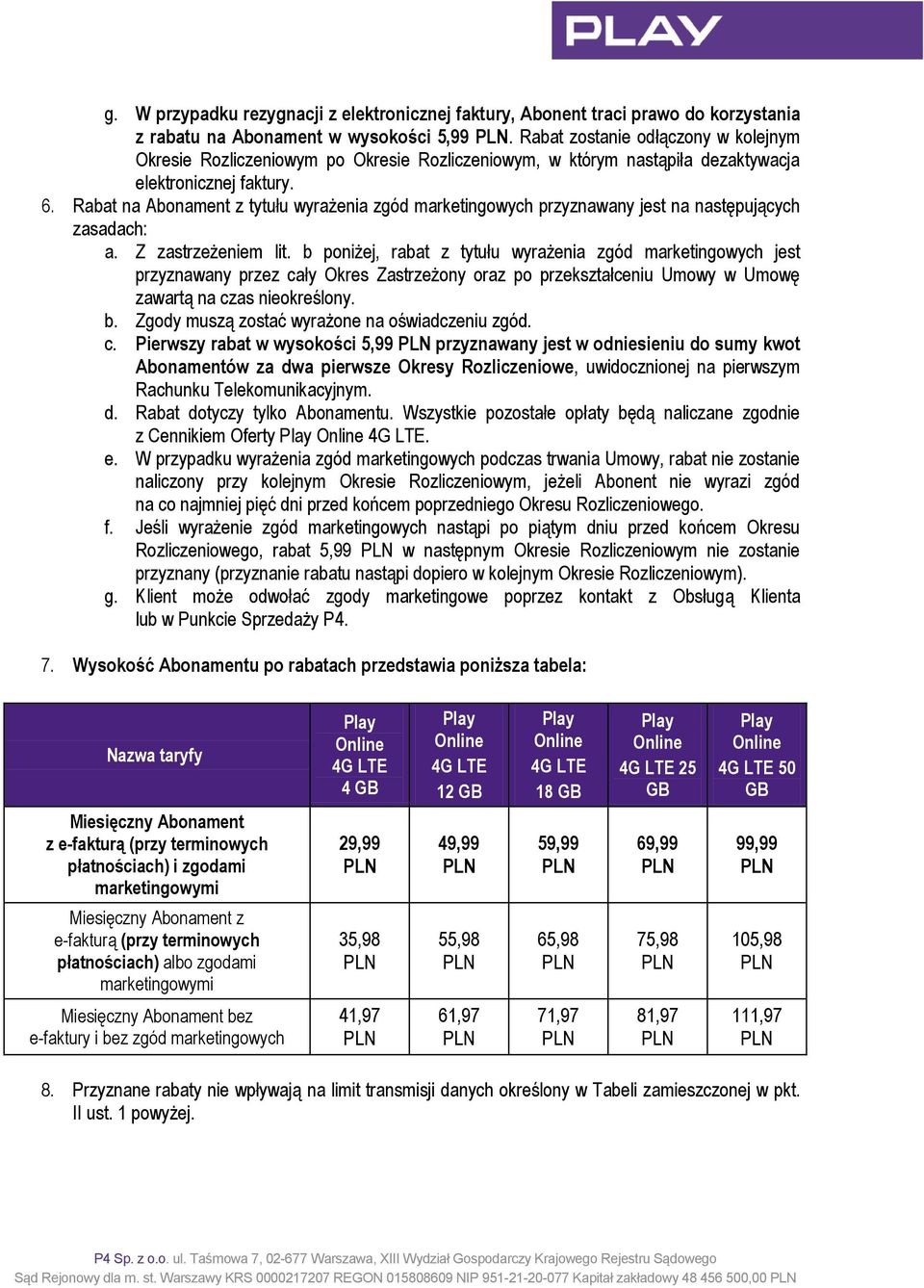 PLAY

g. W przypadku rezygnacji z elektronicznej faktury, Abonent traci prawo do korzystania z rabatu na Abonament w wysokości 5,99 PLN. Rabat zostanie odłączony w kolejnym Okresie Rozliczeniowym po Okresie Rozliczeniowym, w którym nastąpiła dezaktywacja elektronicznej faktury.

6. Rabat na Abonament z tytułu wyrażenia zgód marketingowych przyznawany jest na następujących zasadach:

a. Z zastrzeżeniem lit. b poniżej, rabat z tytułu wyrażenia zgód marketingowych jest przyznawany przez cały Okres Zastrzeżony oraz po przekształceniu Umowy w Umowę zawartą na czas nieokreślony.

b. Zgody muszą zostać wyrażone na oświadczeniu zgód.

c. Pierwszy rabat w wysokości 5,99 PLN przyznawany jest w odniesieniu do sumy kwot Abonamentów za dwa pierwsze Okresy Rozliczeniowe, uwidocznionej na pierwszym Rachunku Telekomunikacyjnym.

d. Rabat dotyczy tylko Abonamentu. Wszystkie pozostałe opłaty będą naliczane zgodnie z Cennikiem Oferty Play Online 4G LTE.

e. W przypadku wyrażenia zgód marketingowych podczas trwania Umowy, rabat nie zostanie naliczony przy kolejnym Okresie Rozliczeniowym, jeżeli Abonent nie wyrazi zgód na co najmniej pięć dni przed końcem poprzedniego Okresu Rozliczeniowego.

f. Jeśli wyrażenie zgód marketingowych nastąpi po piątym dniu przed końcem Okresu Rozliczeniowego, rabat 5,99 PLN w następnym Okresie Rozliczeniowym nie zostanie przyznany (przyznanie rabatu nastąpi dopiero w kolejnym Okresie Rozliczeniowym).

g. Klient może odwołać zgody marketingowe poprzez kontakt z Obsługą Klienta lub w Punkcie Sprzedaży P4.

7. Wysokość Abonamentu po rabatach przedstawia poniższa tabela:

| Nazwa taryfy | Play Online 4G LTE 4 GB | Play Online 4G LTE 12 GB | Play Online 4G LTE 18 GB | Play Online 4G LTE 25 GB | Play Online 4G LTE 50 GB |
|---|---|---|---|---|---|
| Miesięczny Abonament z e-fakturą (przy terminowych płatnościach) i zgodami marketingowymi | 29,99 PLN | 49,99 PLN | 59,99 PLN | 69,99 PLN | 99,99 PLN |
| Miesięczny Abonament z e-fakturą (przy terminowych płatnościach) albo zgodami marketingowymi | 35,98 PLN | 55,98 PLN | 65,98 PLN | 75,98 PLN | 105,98 PLN |
| Miesięczny Abonament bez e-faktury i bez zgód marketingowych | 41,97 PLN | 61,97 PLN | 71,97 PLN | 81,97 PLN | 111,97 PLN |

8. Przyznane rabaty nie wpływają na limit transmisji danych określony w Tabeli zamieszczonej w pkt. II ust. 1 powyżej.

P4 Sp. z o.o. ul. Taśmowa 7, 02-677 Warszawa, XIII Wydział Gospodarczy Krajowego Rejestru Sądowego
Sąd Rejonowy dla m. st. Warszawy KRS 0000217207 REGON 015808609 NIP 951-21-20-077 Kapitał zakładowy 48 456 500,00 PLN